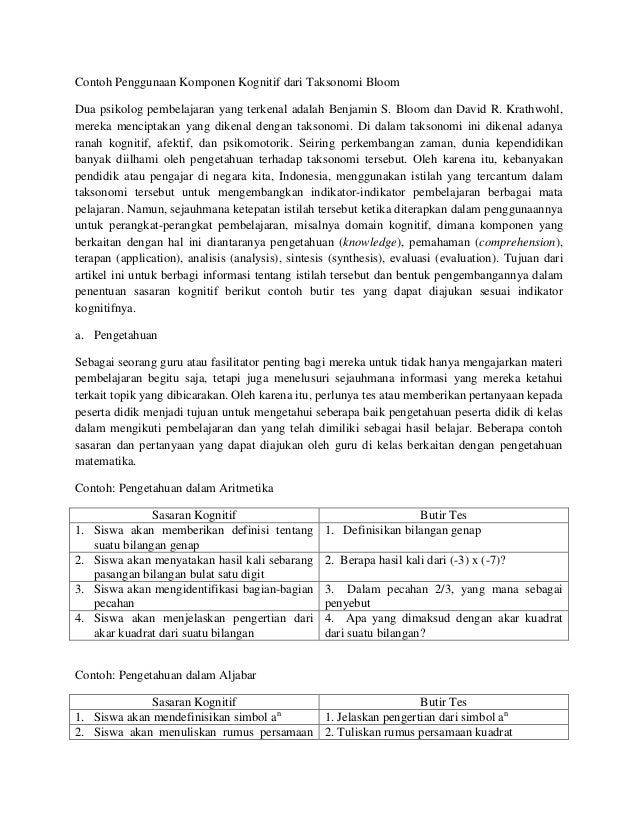 Contoh Penggunaan Komponen Kognitif dari Taksonomi Bloom

Dua psikolog pembelajaran yang terkenal adalah Benjamin S. Bloom dan David R. Krathwohl, mereka menciptakan yang dikenal dengan taksonomi. Di dalam taksonomi ini dikenal adanya ranah kognitif, afektif, dan psikomotorik. Seiring perkembangan zaman, dunia kependidikan banyak diilhami oleh pengetahuan terhadap taksonomi tersebut. Oleh karena itu, kebanyakan pendidik atau pengajar di negara kita, Indonesia, menggunakan istilah yang tercantum dalam taksonomi tersebut untuk mengembangkan indikator-indikator pembelajaran berbagai mata pelajaran. Namun, sejauhmana ketepatan istilah tersebut ketika diterapkan dalam penggunaannya untuk perangkat-perangkat pembelajaran, misalnya domain kognitif, dimana komponen yang berkaitan dengan hal ini diantaranya pengetahuan (knowledge), pemahaman (comprehension), terapan (application), analisis (analysis), sintesis (synthesis), evaluasi (evaluation). Tujuan dari artikel ini untuk berbagi informasi tentang istilah tersebut dan bentuk pengembangannya dalam penentuan sasaran kognitif berikut contoh butir tes yang dapat diajukan sesuai indikator kognitifnya.

a. Pengetahuan

Sebagai seorang guru atau fasilitator penting bagi mereka untuk tidak hanya mengajarkan materi pembelajaran begitu saja, tetapi juga menelusuri sejauhmana informasi yang mereka ketahui terkait topik yang dibicarakan. Oleh karena itu, perlunya tes atau memberikan pertanyaan kepada peserta didik menjadi tujuan untuk mengetahui seberapa baik pengetahuan peserta didik di kelas dalam mengikuti pembelajaran dan yang telah dimiliki sebagai hasil belajar. Beberapa contoh sasaran dan pertanyaan yang dapat diajukan oleh guru di kelas berkaitan dengan pengetahuan matematika.

Contoh: Pengetahuan dalam Aritmetika

| Sasaran Kognitif | Butir Tes |
|---|---|
| 1. Siswa akan memberikan definisi tentang suatu bilangan genap | 1. Definisikan bilangan genap |
| 2. Siswa akan menyatakan hasil kali sebarang pasangan bilangan bulat satu digit | 2. Berapa hasil kali dari (-3) x (-7)? |
| 3. Siswa akan mengidentifikasi bagian-bagian pecahan | 3. Dalam pecahan 2/3, yang mana sebagai penyebut |
| 4. Siswa akan menjelaskan pengertian dari akar kuadrat dari suatu bilangan | 4. Apa yang dimaksud dengan akar kuadrat dari suatu bilangan? |

Contoh: Pengetahuan dalam Aljabar

| Sasaran Kognitif | Butir Tes |
|---|---|
| 1. Siswa akan mendefinisikan simbol $a^n$ | 1. Jelaskan pengertian dari simbol $a^n$ |
| 2. Siswa akan menuliskan rumus persamaan | 2. Tuliskan rumus persamaan kuadrat |